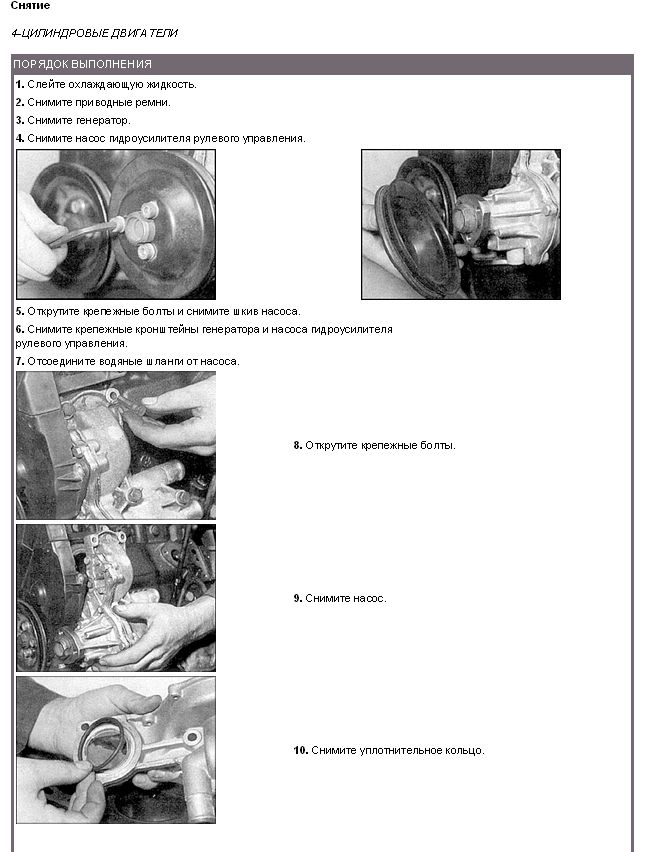 Снятие

4-ЦИЛИНДРОВЫЕ ДВИГАТЕЛИ

ПОРЯДОК ВЫПОЛНЕНИЯ

1. Слейте охлаждающую жидкость.

2. Снимите приводные ремни.

3. Снимите генератор.

4. Снимите насос гидроусилителя рулевого управления.

5. Открутите крепежные болты и снимите шкив насоса.

6. Снимите крепежные кронштейны генератора и насоса гидроусилителя рулевого управления.

7. Отсоедините водяные шланги от насоса.

8. Открутите крепежные болты.

9. Снимите насос.

10. Снимите уплотнительное кольцо.